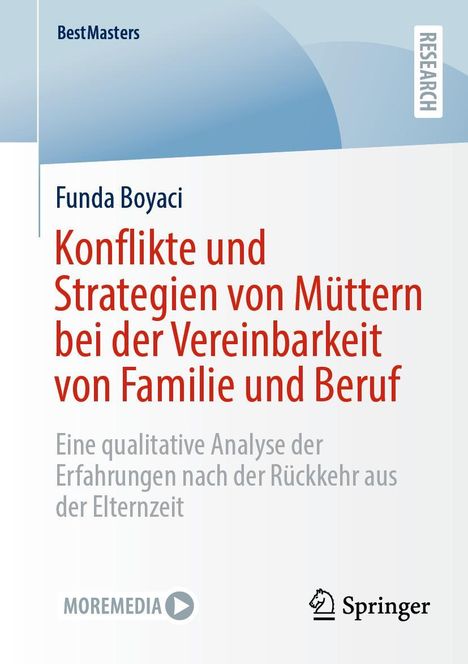 BestMasters

RESEARCH

Funda Boyaci

Konflikte und Strategien von Müttern bei der Vereinbarkeit von Familie und Beruf

Eine qualitative Analyse der Erfahrungen nach der Rückkehr aus der Elternzeit

MOREMEDIA

Springer